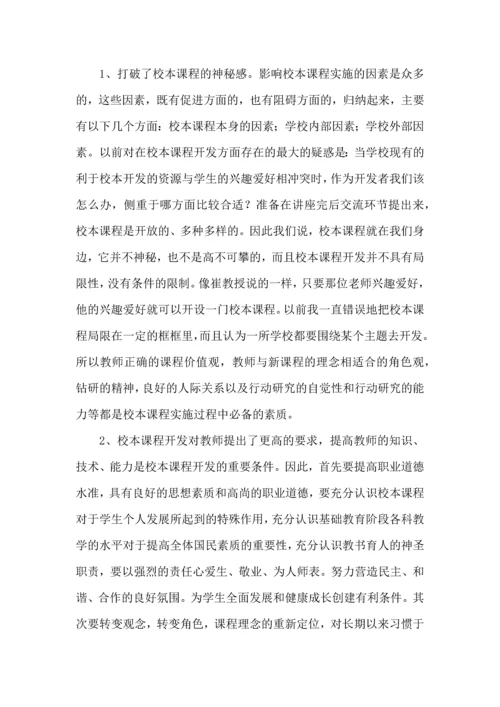 1、打破了校本课程的神秘感。影响校本课程实施的因素是众多的，这些因素，既有促进方面的，也有阻碍方面的，归纳起来，主要有以下几个方面：校本课程本身的因素；学校内部因素；学校外部因素。以前对在校本课程开发方面存在的最大的疑惑是：当学校现有的利于校本开发的资源与学生的兴趣爱好相冲突时，作为开发者我们该怎么办，侧重于哪方面比较合适？准备在讲座完后交流环节提出来，校本课程是开放的、多种多样的。因此我们说，校本课程就在我们身边，它并不神秘，也不是高不可攀的，而且校本课程开发并不具有局限性，没有条件的限制。像崔教授说的一样，只要那位老师兴趣爱好，他的兴趣爱好就可以开设一门校本课程。以前我一直错误地把校本课程局限在一定的框框里，而且认为一所学校都要围绕某个主题去开发。所以教师正确的课程价值观，教师与新课程的理念相适合的角色观，钻研的精神，良好的人际关系以及行动研究的自觉性和行动研究的能力等都是校本课程实施过程中必备的素质。

2、校本课程开发对教师提出了更高的要求，提高教师的知识、技术、能力是校本课程开发的重要条件。因此，首先要提高职业道德水准，具有良好的思想素质和高尚的职业道德，要充分认识校本课程对于学生个人发展所起到的特殊作用，充分认识基础教育阶段各科教学的水平对于提高全体国民素质的重要性，充分认识教书育人的神圣职责，要以强烈的责任心爱生、敬业、为人师表。努力营造民主、和谐、合作的良好氛围。为学生全面发展和健康成长创建有利条件。其次要转变观念，转变角色，课程理念的重新定位，对长期以来习惯于